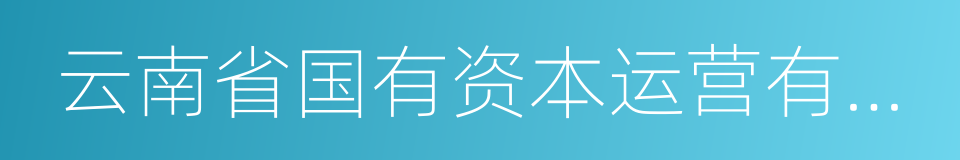 云南省国有资本运营有...